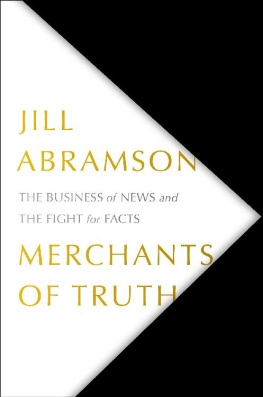 JILL
ABRAMSON

THE BUSINESS of NEWS and THE FIGHT for FACTS

MERCHANTS OF TRUTH